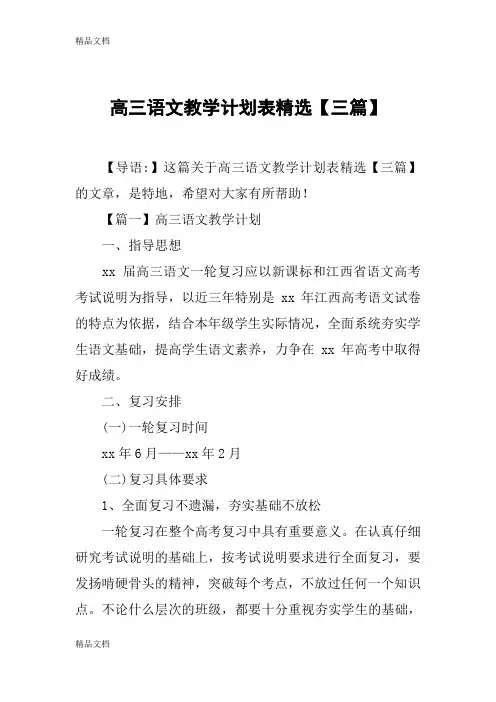 精品文档

高三语文教学计划表精选【三篇】

【导语:】这篇关于高三语文教学计划表精选【三篇】的文章，是特地，希望对大家有所帮助！

【篇一】高三语文教学计划

一、指导思想

xx 届高三语文一轮复习应以新课标和江西省语文高考考试说明为指导，以近三年特别是 xx 年江西高考语文试卷的特点为依据，结合本年级学生实际情况，全面系统夯实学生语文基础，提高学生语文素养，力争在 xx 年高考中取得好成绩。

二、复习安排

(一)一轮复习时间

xx 年 6 月——xx 年 2 月

(二)复习具体要求

1、全面复习不遗漏，夯实基础不放松

一轮复习在整个高考复习中具有重要意义。在认真仔细研究考试说明的基础上，按考试说明要求进行全面复习，要发扬啃硬骨头的精神，突破每个考点，不放过任何一个知识点。不论什么层次的班级，都要十分重视夯实学生的基础，

精品文档